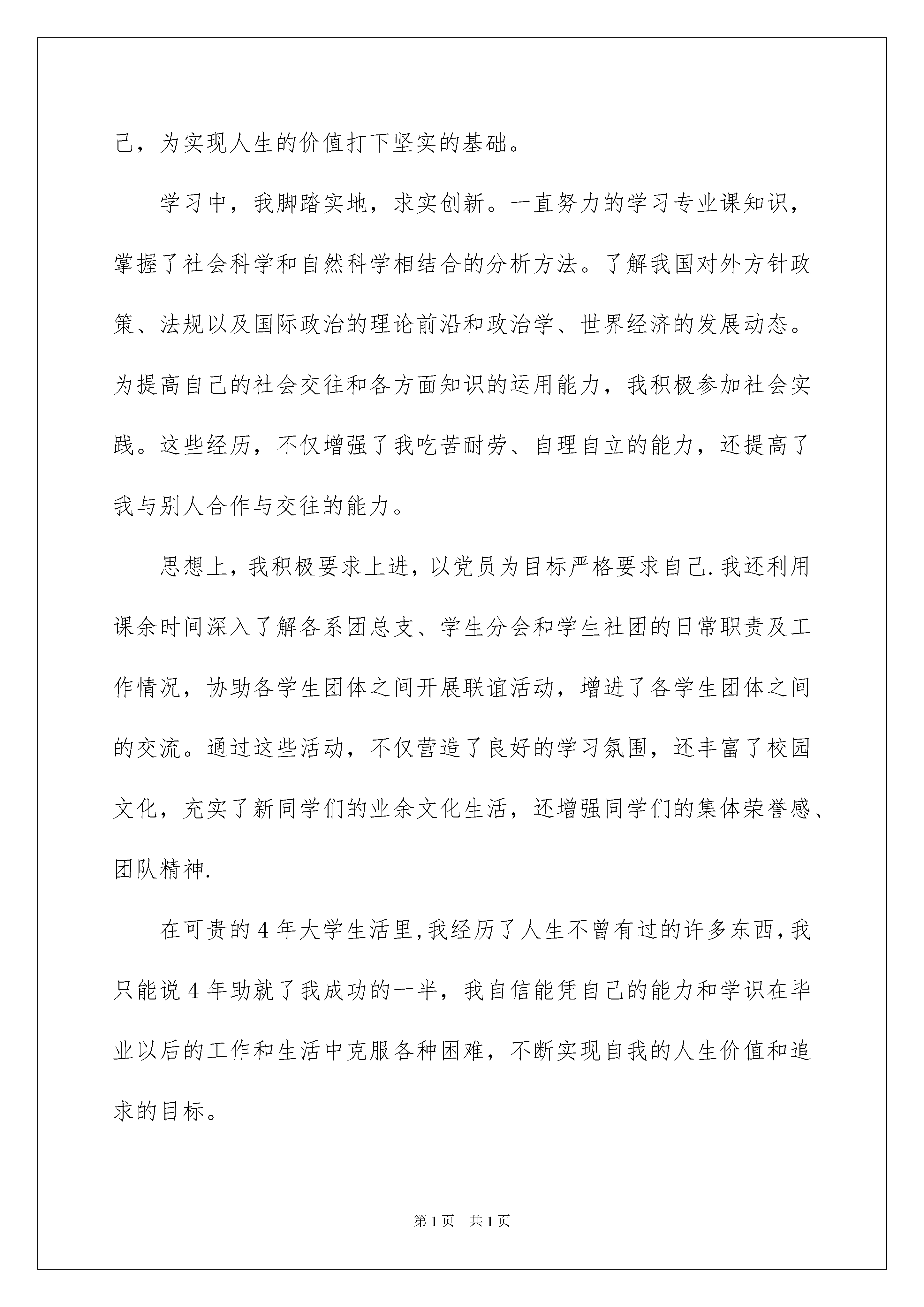 己，为实现人生的价值打下坚实的基础。

学习中，我脚踏实地，求实创新。一直努力的学习专业课知识，掌握了社会科学和自然科学相结合的分析方法。了解我国对外方针政策、法规以及国际政治的理论前沿和政治学、世界经济的发展动态。为提高自己的社会交往和各方面知识的运用能力，我积极参加社会实践。这些经历，不仅增强了我吃苦耐劳、自理自立的能力，还提高了我与别人合作与交往的能力。

思想上，我积极要求上进，以党员为目标严格要求自己.我还利用课余时间深入了解各系团总支、学生分会和学生社团的日常职责及工作情况，协助各学生团体之间开展联谊活动，增进了各学生团体之间的交流。通过这些活动，不仅营造了良好的学习氛围，还丰富了校园文化，充实了新同学们的业余文化生活，还增强同学们的集体荣誉感、团队精神.

在可贵的4年大学生活里,我经历了人生不曾有过的许多东西,我只能说4年助就了我成功的一半，我自信能凭自己的能力和学识在毕业以后的工作和生活中克服各种困难，不断实现自我的人生价值和追求的目标。

第1页 共1页